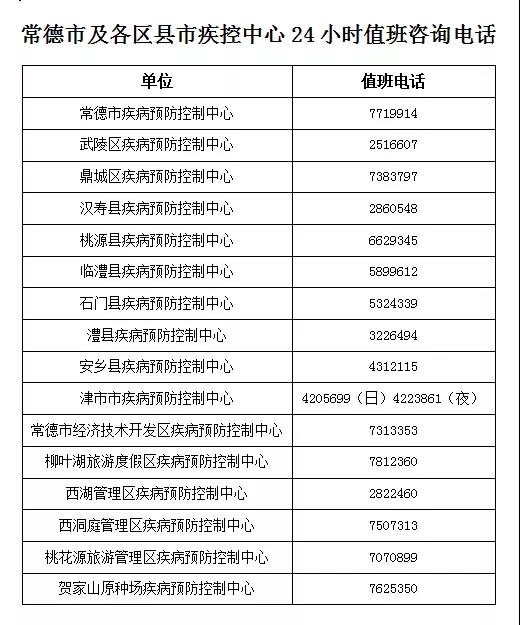 常德市及各区县市疾控中心 24 小时值班咨询电话

| 单位 | 值班电话 |
|---|---|
| 常德市疾病预防控制中心 | 7719914 |
| 武陵区疾病预防控制中心 | 2516607 |
| 鼎城区疾病预防控制中心 | 7383797 |
| 汉寿县疾病预防控制中心 | 2860548 |
| 桃源县疾病预防控制中心 | 6629345 |
| 临澧县疾病预防控制中心 | 5899612 |
| 石门县疾病预防控制中心 | 5324339 |
| 澧县疾病预防控制中心 | 3226494 |
| 安乡县疾病预防控制中心 | 4312115 |
| 津市市疾病预防控制中心 | 4205699（日）4223861（夜） |
| 常德市经济技术开发区疾病预防控制中心 | 7313353 |
| 柳叶湖旅游度假区疾病预防控制中心 | 7812360 |
| 西湖管理区疾病预防控制中心 | 2822460 |
| 西洞庭管理区疾病预防控制中心 | 7507313 |
| 桃花源旅游管理区疾病预防控制中心 | 7070899 |
| 贺家山原种场疾病预防控制中心 | 7625350 |